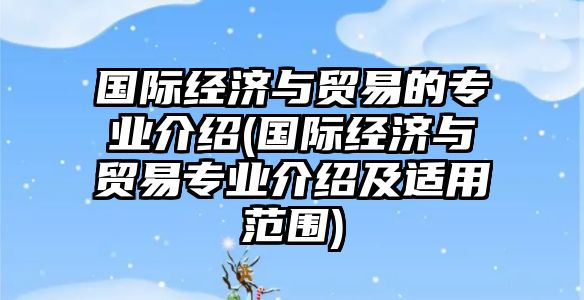 国际经济与贸易的专业介绍(国际经济与贸易专业介绍及适用范围)